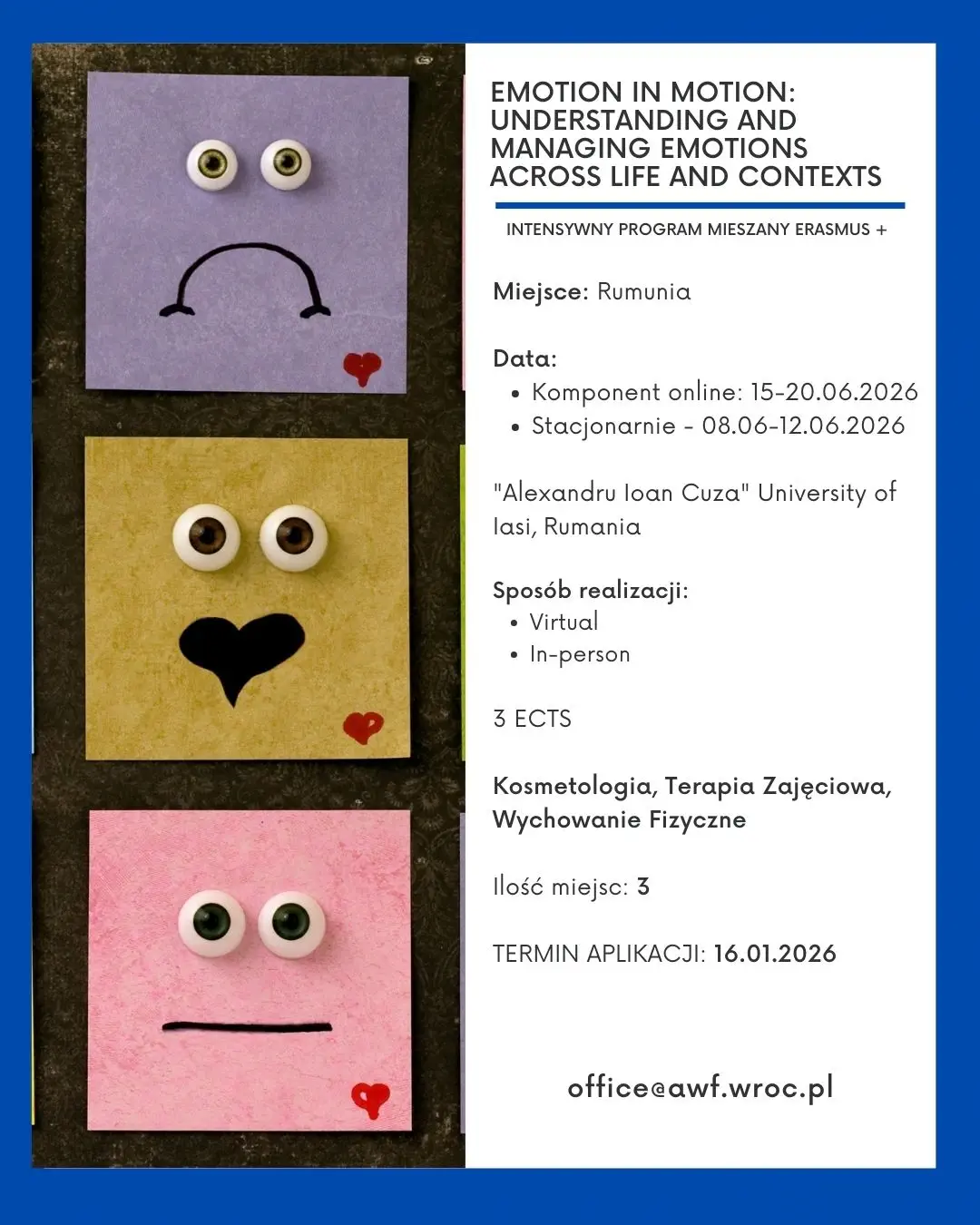 EMOTION IN MOTION: UNDERSTANDING AND MANAGING EMOTIONS ACROSS LIFE AND CONTEXTS

INTENSYWNY PROGRAM MIESZANY ERASMUS +

Miejsce: Rumunia

Data:
• Komponent online: 15-20.06.2026
• Stacjonarnie - 08.06-12.06.2026

"Alexandru Ioan Cuza" University of Iasi, Rumania

Sposób realizacji:
• Virtual
• In-person

3 ECTS

Kosmetologia, Terapia Zajęciowa, Wychowanie Fizyczne

Ilość miejsc: 3

TERMIN APLIKACJI: 16.01.2026

office@awf.wroc.pl